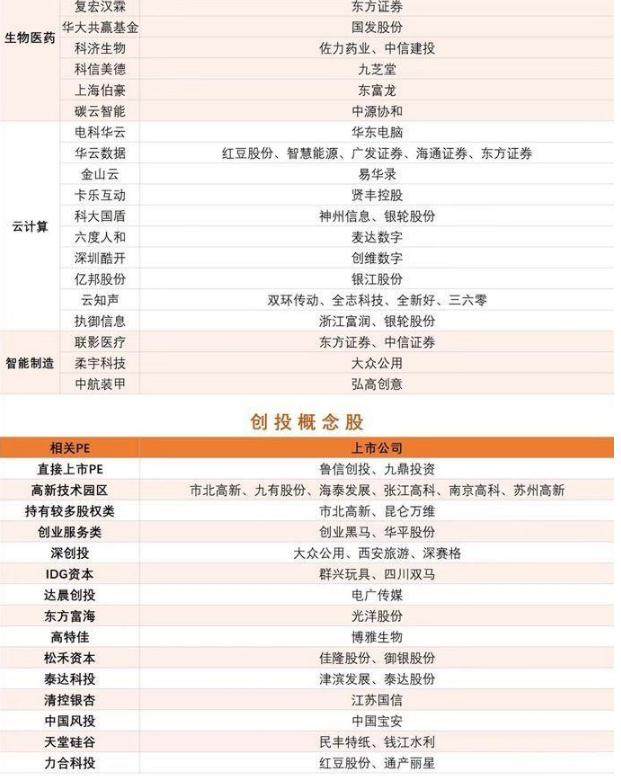 | | | |
|---|---|---|
| 生物医药 | 复宏汉霖 | 东方证券 |
| | 华大共赢基金 | 国发股份 |
| | 科济生物 | 佐力药业、中信建投 |
| | 科信美德 | 九芝堂 |
| | 上海伯豪 | 东富龙 |
| | 碳云智能 | 中源协和 |
| 云计算 | 电科华云 | 华东电脑 |
| | 华云数据 | 红豆股份、智慧能源、广发证券、海通证券、东方证券 |
| | 金山云 | 易华录 |
| | 卡乐互动 | 贤丰控股 |
| | 科大国盾 | 神州信息、银轮股份 |
| | 六度人和 | 麦达数字 |
| | 深圳酷开 | 创维数字 |
| | 亿邦股份 | 银江股份 |
| | 云知声 | 双环传动、全志科技、全新好、三六零 |
| | 执御信息 | 浙江富润、银轮股份 |
| 智能制造 | 联影医疗 | 东方证券、中信证券 |
| | 柔宇科技 | 大众公用 |
| | 中航装甲 | 弘高创意 |

创投概念股

| 相关PE | 上市公司 |
|---|---|
| 直接上市PE | 鲁信创投、九鼎投资 |
| 高新技术园区 | 市北高新、九有股份、海泰发展、张江高科、南京高科、苏州高新 |
| 持有较多股权类 | 市北高新、昆仑万维 |
| 创业服务类 | 创业黑马、华平股份 |
| 深创投 | 大众公用、西安旅游、深赛格 |
| IDG资本 | 群兴玩具、四川双马 |
| 达晨创投 | 电广传媒 |
| 东方富海 | 光洋股份 |
| 高特佳 | 博雅生物 |
| 松禾资本 | 佳隆股份、御银股份 |
| 泰达科投 | 津滨发展、泰达股份 |
| 清控银杏 | 江苏国信 |
| 中国风投 | 中国宝安 |
| 天堂硅谷 | 民丰特纸、钱江水利 |
| 力合科投 | 红豆股份、通产丽星 |